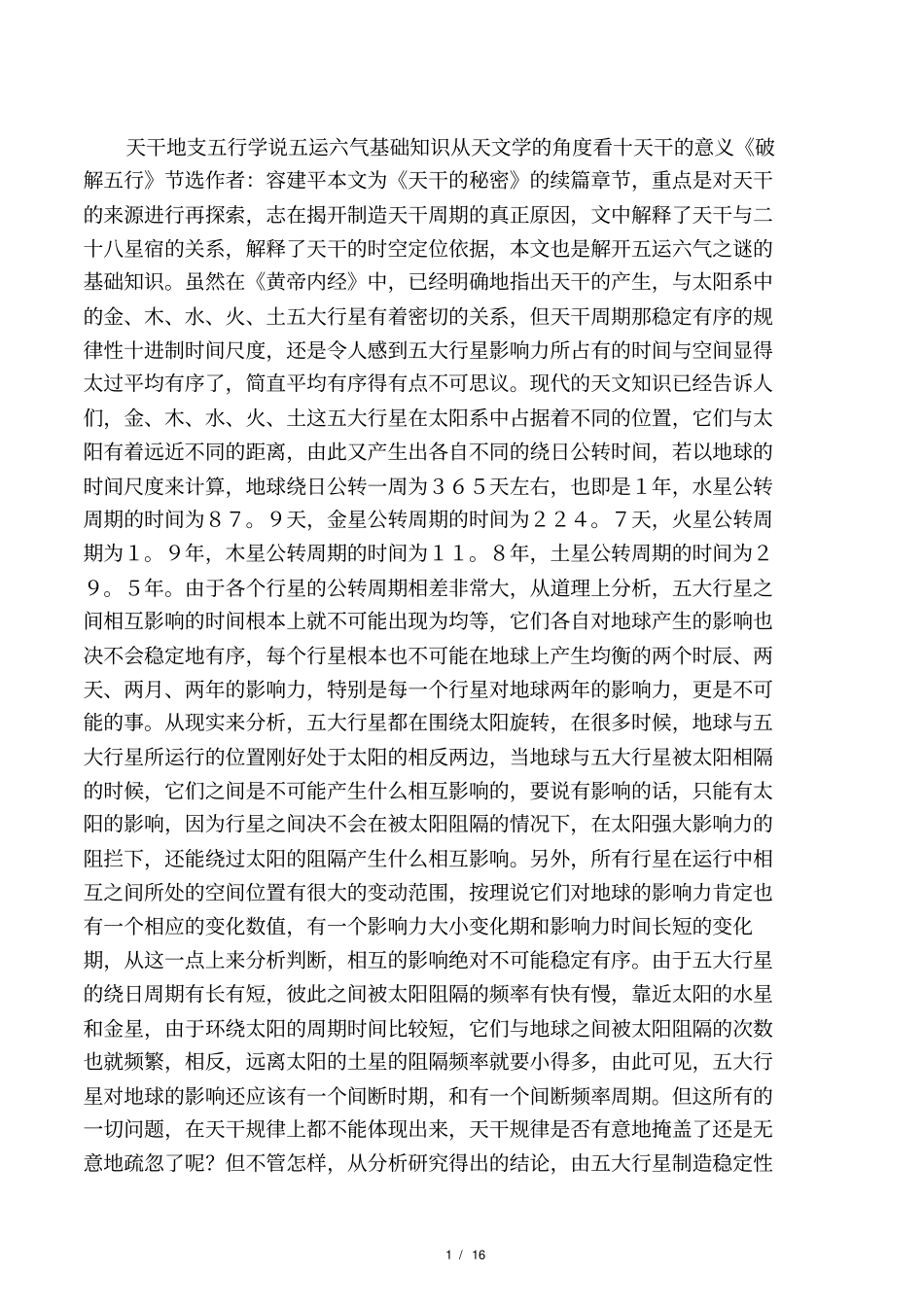 天干地支五行学说五运六气基础知识从天文学的角度看十天干的意义《破解五行》节选作者：容建平本文为《天干的秘密》的续篇章节，重点是对天干的来源进行再探索，志在揭开制造天干周期的真正原因，文中解释了天干与二十八星宿的关系，解释了天干的时空定位依据，本文也是解开五运六气之谜的基础知识。虽然在《黄帝内经》中，已经明确地指出天干的产生，与太阳系中的金、木、水、火、土五大行星有着密切的关系，但天干周期那稳定有序的规律性十进制时间尺度，还是令人感到五大行星影响力所占有的时间与空间显得太过平均有序了，简直平均有序得有点不可思议。现代的天文知识已经告诉人们，金、木、水、火、土这五大行星在太阳系中占据着不同的位置，它们与太阳有着远近不同的距离，由此又产生出各自不同的绕日公转时间，若以地球的时间尺度来计算，地球绕日公转一周为３６５天左右，也即是１年，水星公转周期的时间为８７。９天，金星公转周期的时间为２２４。７天，火星公转周期为１。９年，木星公转周期的时间为１１。８年，土星公转周期的时间为２９。５年。由于各个行星的公转周期相差非常大，从道理上分析，五大行星之间相互影响的时间根本上就不可能出现为均等，它们各自对地球产生的影响也决不会稳定地有序，每个行星根本也不可能在地球上产生均衡的两个时辰、两天、两月、两年的影响力，特别是每一个行星对地球两年的影响力，更是不可能的事。从现实来分析，五大行星都在围绕太阳旋转，在很多时候，地球与五大行星所运行的位置刚好处于太阳的相反两边，当地球与五大行星被太阳相隔的时候，它们之间是不可能产生什么相互影响的，要说有影响的话，只能有太阳的影响，因为行星之间决不会在被太阳阻隔的情况下，在太阳强大影响力的阻拦下，还能绕过太阳的阻隔产生什么相互影响。另外，所有行星在运行中相互之间所处的空间位置有很大的变动范围，按理说它们对地球的影响力肯定也有一个相应的变化数值，有一个影响力大小变化期和影响力时间长短的变化期，从这一点上来分析判断，相互的影响绝对不可能稳定有序。由于五大行星的绕日周期有长有短，彼此之间被太阳阻隔的频率有快有慢，靠近太阳的水星和金星，由于环绕太阳的周期时间比较短，它们与地球之间被太阳阻隔的次数也就频繁，相反，远离太阳的土星的阻隔频率就要小得多，由此可见，五大行星对地球的影响还应该有一个间断时期，和有一个间断频率周期。但这所有的一切问题，在天干规律上都不能体现出来，天干规律是否有意地掩盖了还是无意地疏忽了呢？但不管怎样，从分析研究得出的结论，由五大行星制造稳定性

1 / 16